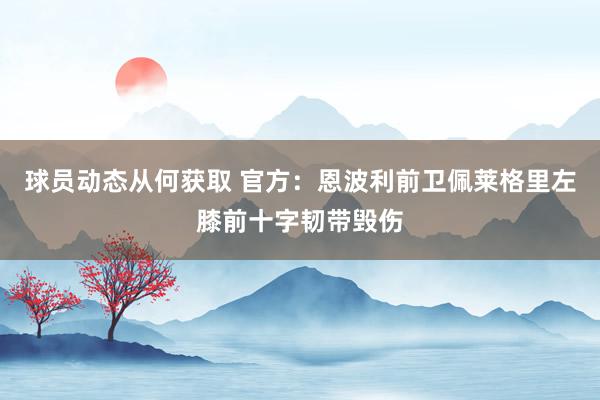 球员动态从何获取 官方：恩波利前卫佩莱格里左膝前十字韧带毁伤